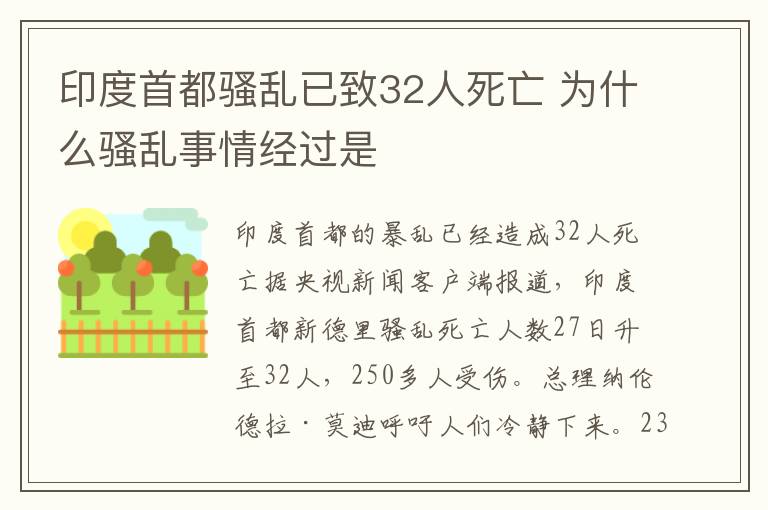 印度首都骚乱已致32人死亡 为什么骚乱事情经过是

印度首都的暴乱已经造成32人死亡据央视新闻客户端报道，印度首都新德里骚乱死亡人数27日升至32人，250多人受伤。总理纳伦德拉·莫迪呼吁人们冷静下来。23